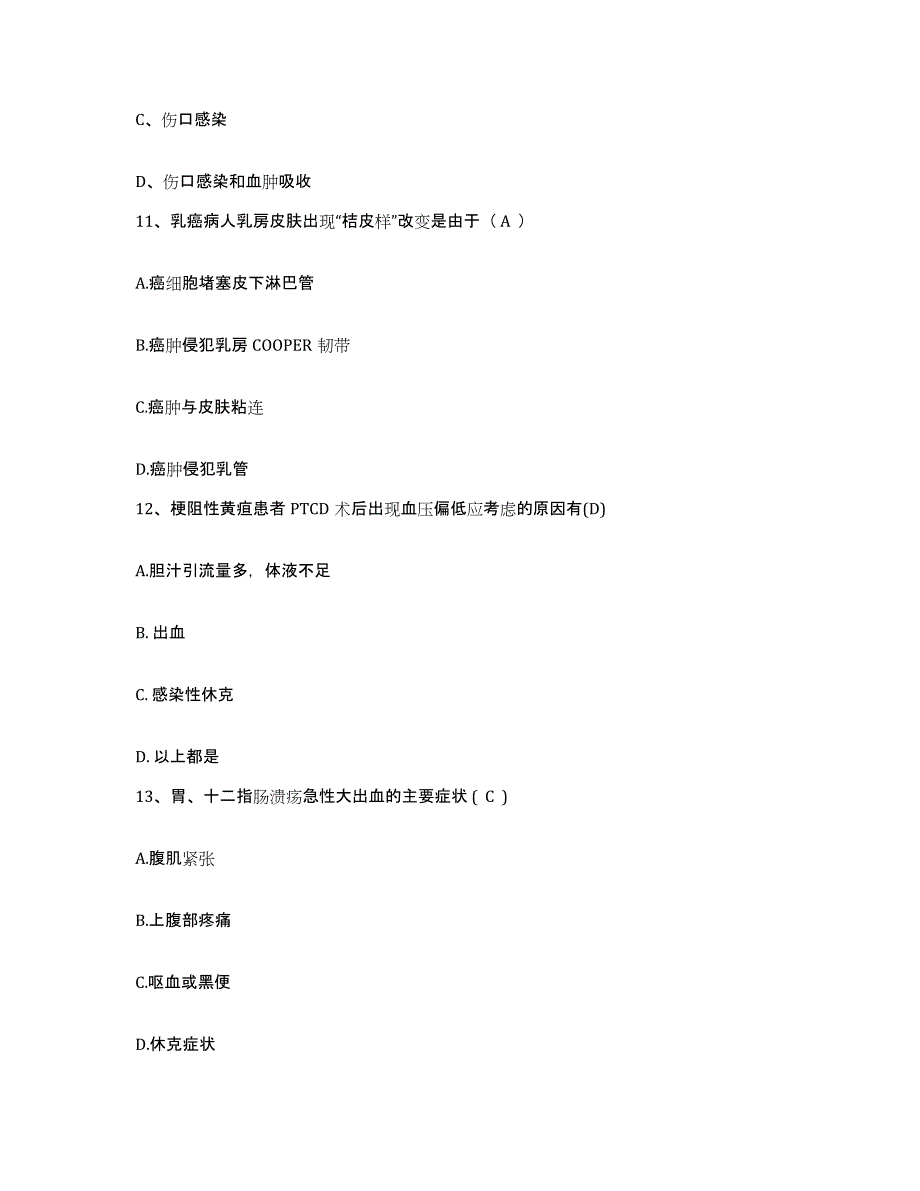 C、伤口感染

D、伤口感染和血肿吸收

11、乳癌病人乳房皮肤出现“桔皮样”改变是由于（ A ）

A.癌细胞堵塞皮下淋巴管

B.癌肿侵犯乳房 COOPER 韧带

C.癌肿与皮肤粘连

D.癌肿侵犯乳管

12、梗阻性黄疸患者 PTCD 术后出现血压偏低应考虑的原因有(D)

A.胆汁引流量多，体液不足

B. 出血

C. 感染性休克

D. 以上都是

13、胃、十二指肠溃疡急性大出血的主要症状 ( C )

A.腹肌紧张

B.上腹部疼痛

C.呕血或黑便

D.休克症状